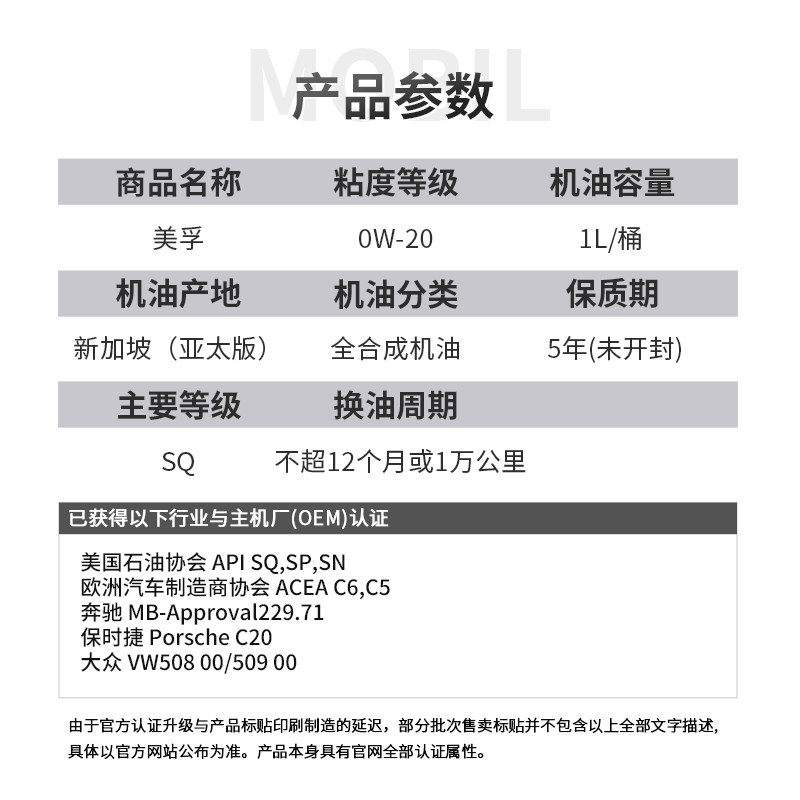 MOBIL

产品参数

| 商品名称 | 粘度等级 | 机油容量 |
|---|---|---|
| 美孚 | 0W-20 | 1L/桶 |
| 机油产地 | 机油分类 | 保质期 |
| 新加坡（亚太版） | 全合成机油 | 5年(未开封) |
| 主要等级 | 换油周期 | |
| SQ | 不超12个月或1万公里 | |

已获得以下行业与主机厂(OEM)认证

美国石油协会 API SQ,SP,SN
欧洲汽车制造商协会 ACEA C6,C5
奔驰 MB-Approval229.71
保时捷 Porsche C20
大众 VW508 00/509 00

由于官方认证升级与产品标贴印刷制造的延迟，部分批次售卖标贴并不包含以上全部文字描述，具体以官方网站公布为准。产品本身具有官网全部认证属性。